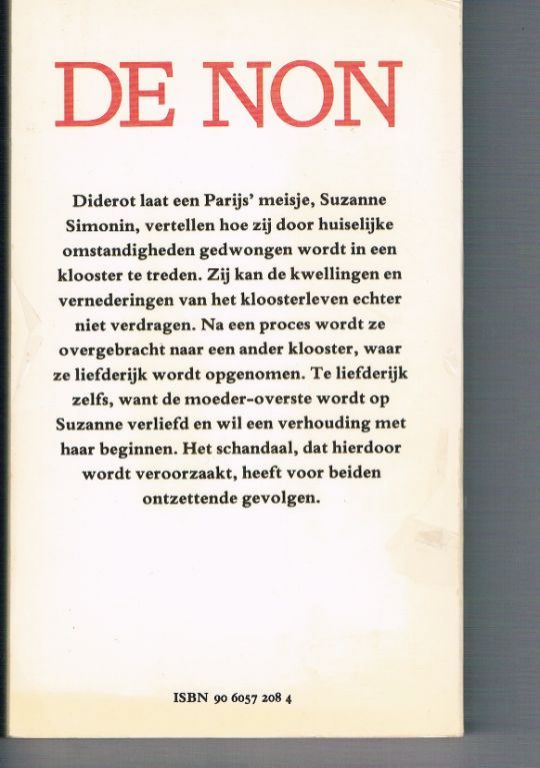 DE NON

Diderot laat een Parijs' meisje, Suzanne Simonin, vertellen hoe zij door huiselijke omstandigheden gedwongen wordt in een klooster te treden. Zij kan de kwellingen en vernederingen van het kloosterleven echter niet verdragen. Na een proces wordt ze overgebracht naar een ander klooster, waar ze liefderijk wordt opgenomen. Te liefderijk zelfs, want de moeder-overste wordt op Suzanne verliefd en wil een verhouding met haar beginnen. Het schandaal, dat hierdoor wordt veroorzaakt, heeft voor beiden ontzettende gevolgen.

ISBN 90 6057 208 4